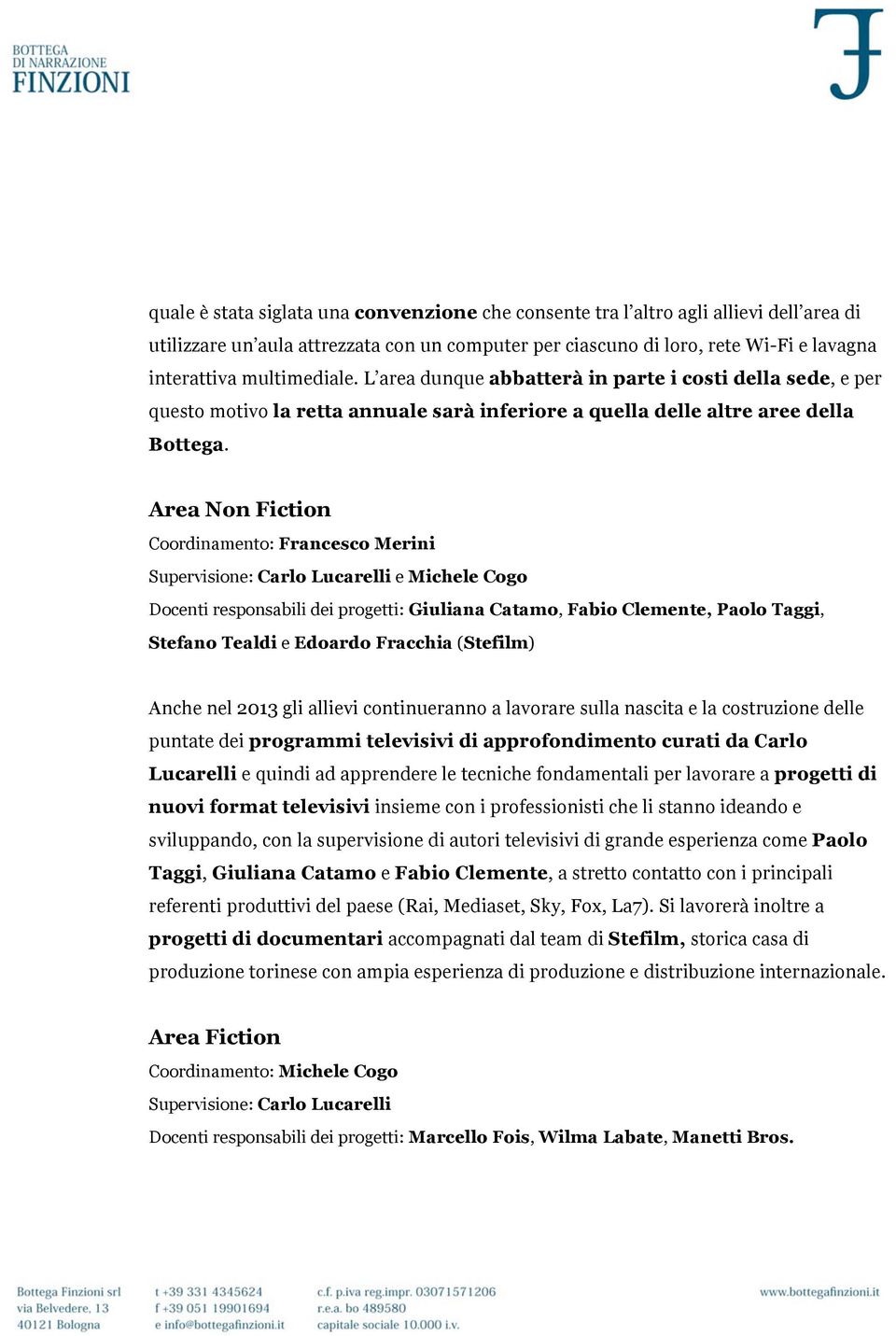 BOTTEGA
DI NARRAZIONE
FINZIONI

quale è stata siglata una convenzione che consente tra l'altro agli allievi dell'area di utilizzare un'aula attrezzata con un computer per ciascuno di loro, rete Wi-Fi e lavagna interattiva multimediale. L'area dunque abbatterà in parte i costi della sede, e per questo motivo la retta annuale sarà inferiore a quella delle altre aree della Bottega.

Area Non Fiction
Coordinamento: Francesco Merini
Supervisione: Carlo Lucarelli e Michele Cogo
Docenti responsabili dei progetti: Giuliana Catamo, Fabio Clemente, Paolo Taggi, Stefano Tealdi e Edoardo Fracchia (Stefilm)

Anche nel 2013 gli allievi continueranno a lavorare sulla nascita e la costruzione delle puntate dei programmi televisivi di approfondimento curati da Carlo Lucarelli e quindi ad apprendere le tecniche fondamentali per lavorare a progetti di nuovi format televisivi insieme con i professionisti che li stanno ideando e sviluppando, con la supervisione di autori televisivi di grande esperienza come Paolo Taggi, Giuliana Catamo e Fabio Clemente, a stretto contatto con i principali referenti produttivi del paese (Rai, Mediaset, Sky, Fox, La7). Si lavorerà inoltre a progetti di documentari accompagnati dal team di Stefilm, storica casa di produzione torinese con ampia esperienza di produzione e distribuzione internazionale.

Area Fiction
Coordinamento: Michele Cogo
Supervisione: Carlo Lucarelli
Docenti responsabili dei progetti: Marcello Fois, Wilma Labate, Manetti Bros.

Bottega Finzioni srl
via Belvedere, 13
40121 Bologna

t +39 331 4345624
f +39 051 19901694
e info@bottegafinzioni.it

c.f. p.iva reg.impr. 03071571206
r.e.a. bo 489580
capitale sociale 10.000 i.v.

www.bottegafinzioni.it